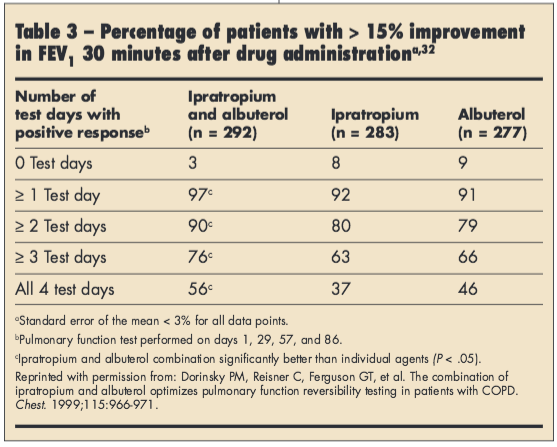 Table 3 – Percentage of patients with > 15% improvement in $FEV_1$ 30 minutes after drug administration$^{a,32}$

| Number of test days with positive response$^b$ | Ipratropium and albuterol (n = 292) | Ipratropium (n = 283) | Albuterol (n = 277) |
|---|---|---|---|
| 0 Test days | 3 | 8 | 9 |
| ≥ 1 Test day | 97$^c$ | 92 | 91 |
| ≥ 2 Test days | 90$^c$ | 80 | 79 |
| ≥ 3 Test days | 76$^c$ | 63 | 66 |
| All 4 test days | 56$^c$ | 37 | 46 |

$^a$Standard error of the mean < 3% for all data points.

$^b$Pulmonary function test performed on days 1, 29, 57, and 86.

$^c$Ipratropium and albuterol combination significantly better than individual agents (P < .05).

Reprinted with permission from: Dorinsky PM, Reisner C, Ferguson GT, et al. The combination of ipratropium and albuterol optimizes pulmonary function reversibility testing in patients with COPD. Chest. 1999;115:966-971.